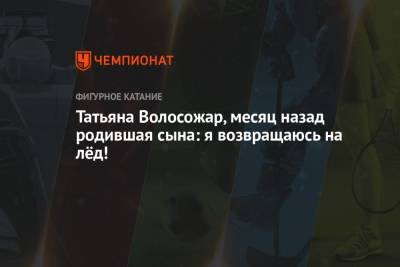 ЧЕМПИОНАТ

ФИГУРНОЕ КАТАНИЕ

Татьяна Волосожар, месяц назад родившая сына: я возвращаюсь на лёд!